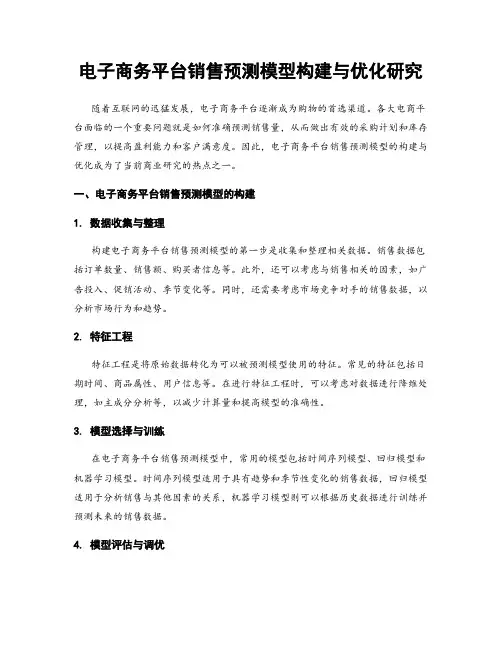 电子商务平台销售预测模型构建与优化研究

随着互联网的迅猛发展，电子商务平台逐渐成为购物的首选渠道。各大电商平台面临的一个重要问题就是如何准确预测销售量，从而做出有效的采购计划和库存管理，以提高盈利能力和客户满意度。因此，电子商务平台销售预测模型的构建与优化成为了当前商业研究的热点之一。

一、电子商务平台销售预测模型的构建

1. 数据收集与整理

构建电子商务平台销售预测模型的第一步是收集和整理相关数据。销售数据包括订单数量、销售额、购买者信息等。此外，还可以考虑与销售相关的因素，如广告投入、促销活动、季节变化等。同时，还需要考虑市场竞争对手的销售数据，以分析市场行为和趋势。

2. 特征工程

特征工程是将原始数据转化为可以被预测模型使用的特征。常见的特征包括日期时间、商品属性、用户信息等。在进行特征工程时，可以考虑对数据进行降维处理，如主成分分析等，以减少计算量和提高模型的准确性。

3. 模型选择与训练

在电子商务平台销售预测模型中，常用的模型包括时间序列模型、回归模型和机器学习模型。时间序列模型适用于具有趋势和季节性变化的销售数据，回归模型适用于分析销售与其他因素的关系，机器学习模型则可以根据历史数据进行训练并预测未来的销售数据。

4. 模型评估与调优